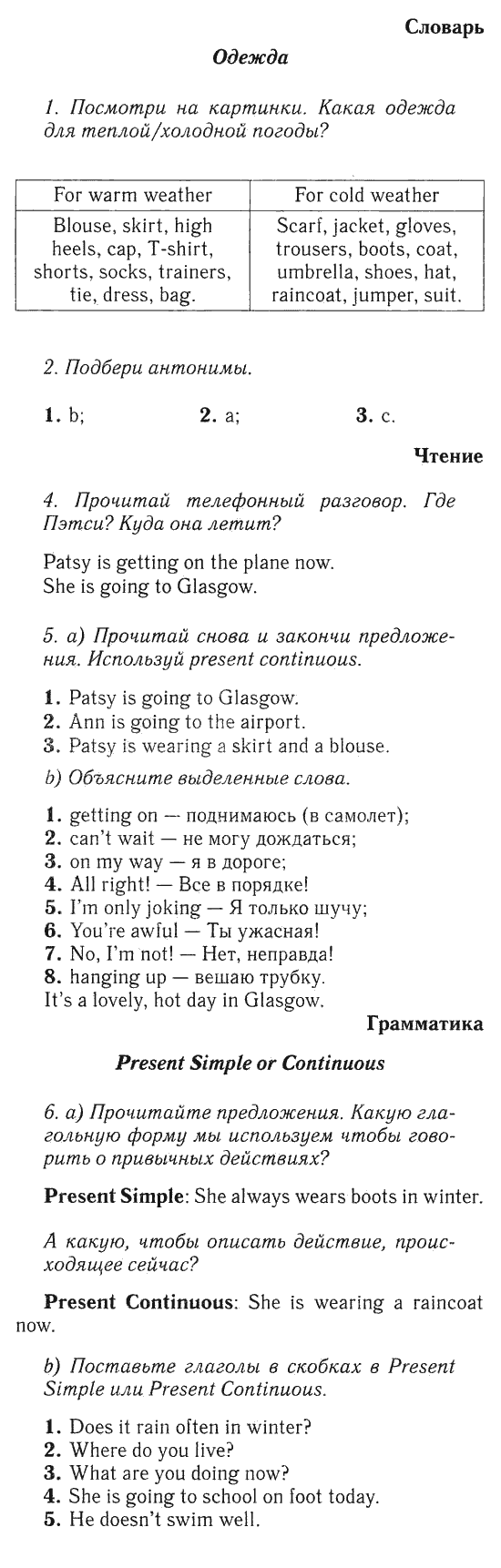 Словарь

Одежда

1. Посмотри на картинки. Какая одежда для теплой/холодной погоды?

| For warm weather | For cold weather |
|---|---|
| Blouse, skirt, high heels, cap, T-shirt, shorts, socks, trainers, tie, dress, bag. | Scarf, jacket, gloves, trousers, boots, coat, umbrella, shoes, hat, raincoat, jumper, suit. |

2. Подбери антонимы.

1. b; 2. a; 3. c.

Чтение

4. Прочитай телефонный разговор. Где Пэтси? Куда она летит?

Patsy is getting on the plane now.
She is going to Glasgow.

5. a) Прочитай снова и закончи предложения. Используй present continuous.

1. Patsy is going to Glasgow.
2. Ann is going to the airport.
3. Patsy is wearing a skirt and a blouse.

b) Объясните выделенные слова.

1. getting on — поднимаюсь (в самолет);
2. can't wait — не могу дождаться;
3. on my way — я в дороге;
4. All right! — Все в порядке!
5. I'm only joking — Я только шучу;
6. You're awful — Ты ужасная!
7. No, I'm not! — Нет, неправда!
8. hanging up — вешаю трубку.
It's a lovely, hot day in Glasgow.

Грамматика

Present Simple or Continuous

6. a) Прочитайте предложения. Какую глагольную форму мы используем чтобы говорить о привычных действиях?

Present Simple: She always wears boots in winter.

А какую, чтобы описать действие, происходящее сейчас?

Present Continuous: She is wearing a raincoat now.

b) Поставьте глаголы в скобках в Present Simple или Present Continuous.

1. Does it rain often in winter?
2. Where do you live?
3. What are you doing now?
4. She is going to school on foot today.
5. He doesn't swim well.